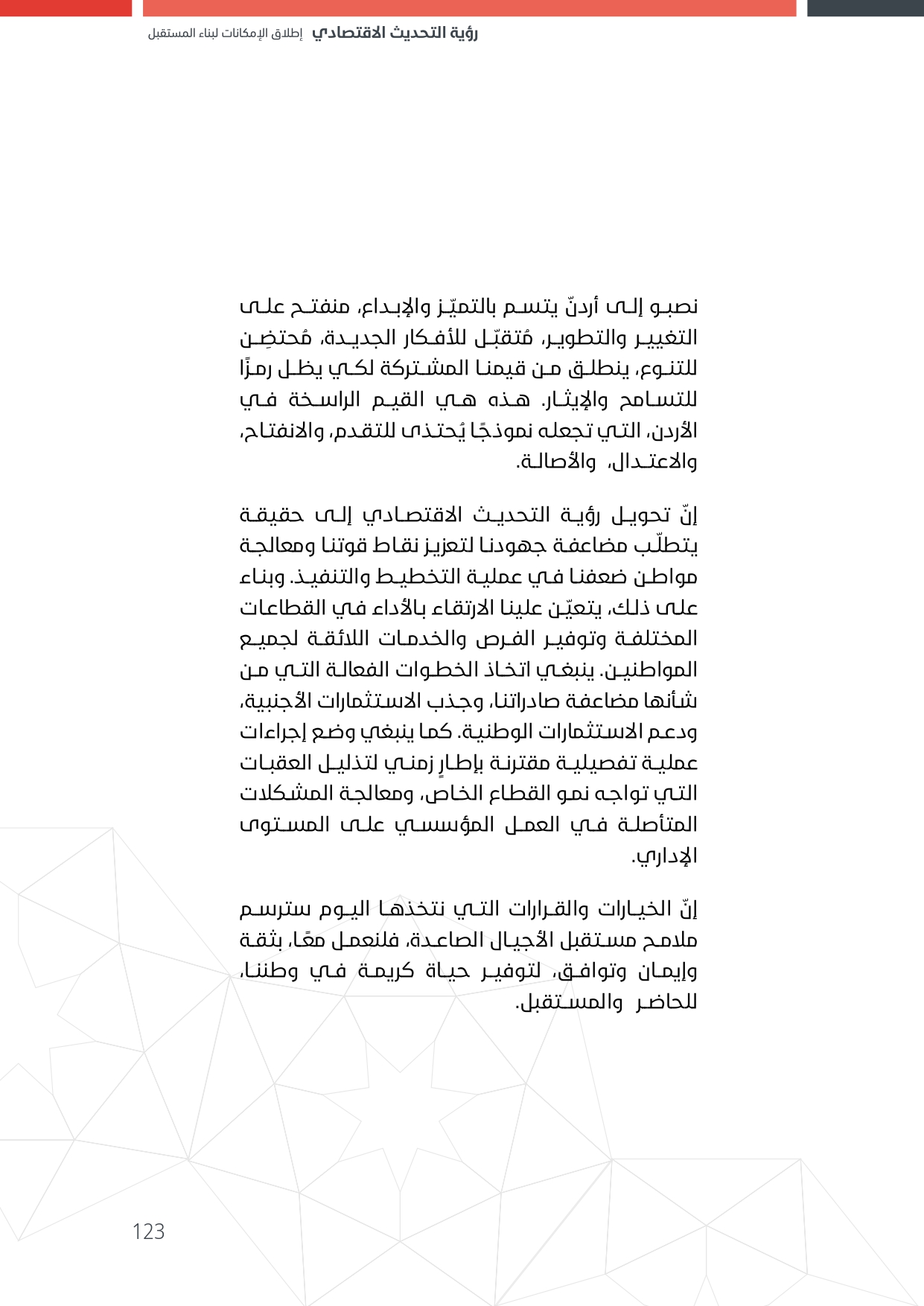 رؤية التحديث الاقتصادي إطلاق الإمكانات لبناء المستقبل

نصبو إلى أردنّ يتسم بالتميّز والإبداع، منفتح على التغيير والتطوير، مُتقبّل للأفكار الجديدة، مُحتضِن للتنوع، ينطلق من قيمنا المشتركة لكي يظل رمزًا للتسامح والإيثار. هذه هي القيم الراسخة في الأردن، التي تجعله نموذجًا يُحتذى للتقدم، والانفتاح، والاعتدال، والأصالة.

إنّ تحويل رؤية التحديث الاقتصادي إلى حقيقة يتطلّب مضاعفة جهودنا لتعزيز نقاط قوتنا ومعالجة مواطن ضعفنا في عملية التخطيط والتنفيذ. وبناء على ذلك، يتعيّن علينا الارتقاء بالأداء في القطاعات المختلفة وتوفير الفرص والخدمات اللائقة لجميع المواطنين. ينبغي اتخاذ الخطوات الفعالة التي من شأنها مضاعفة صادراتنا، وجذب الاستثمارات الأجنبية، ودعم الاستثمارات الوطنية. كما ينبغي وضع إجراءات عملية تفصيلية مقترنة بإطارٍ زمني لتذليل العقبات التي تواجه نمو القطاع الخاص، ومعالجة المشكلات المتأصلة في العمل المؤسسي على المستوى الإداري.

إنّ الخيارات والقرارات التي نتخذها اليوم سترسم ملامح مستقبل الأجيال الصاعدة، فلنعمل معًا، بثقة وإيمان وتوافق، لتوفير حياة كريمة في وطننا، للحاضر والمستقبل.

123